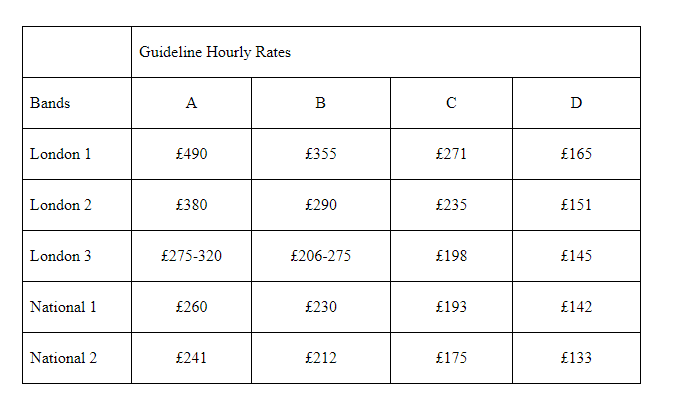 | | Guideline Hourly Rates | | | |
|---|---|---|---|---|
| Bands | A | B | C | D |
| London 1 | £490 | £355 | £271 | £165 |
| London 2 | £380 | £290 | £235 | £151 |
| London 3 | £275-320 | £206-275 | £198 | £145 |
| National 1 | £260 | £230 | £193 | £142 |
| National 2 | £241 | £212 | £175 | £133 |